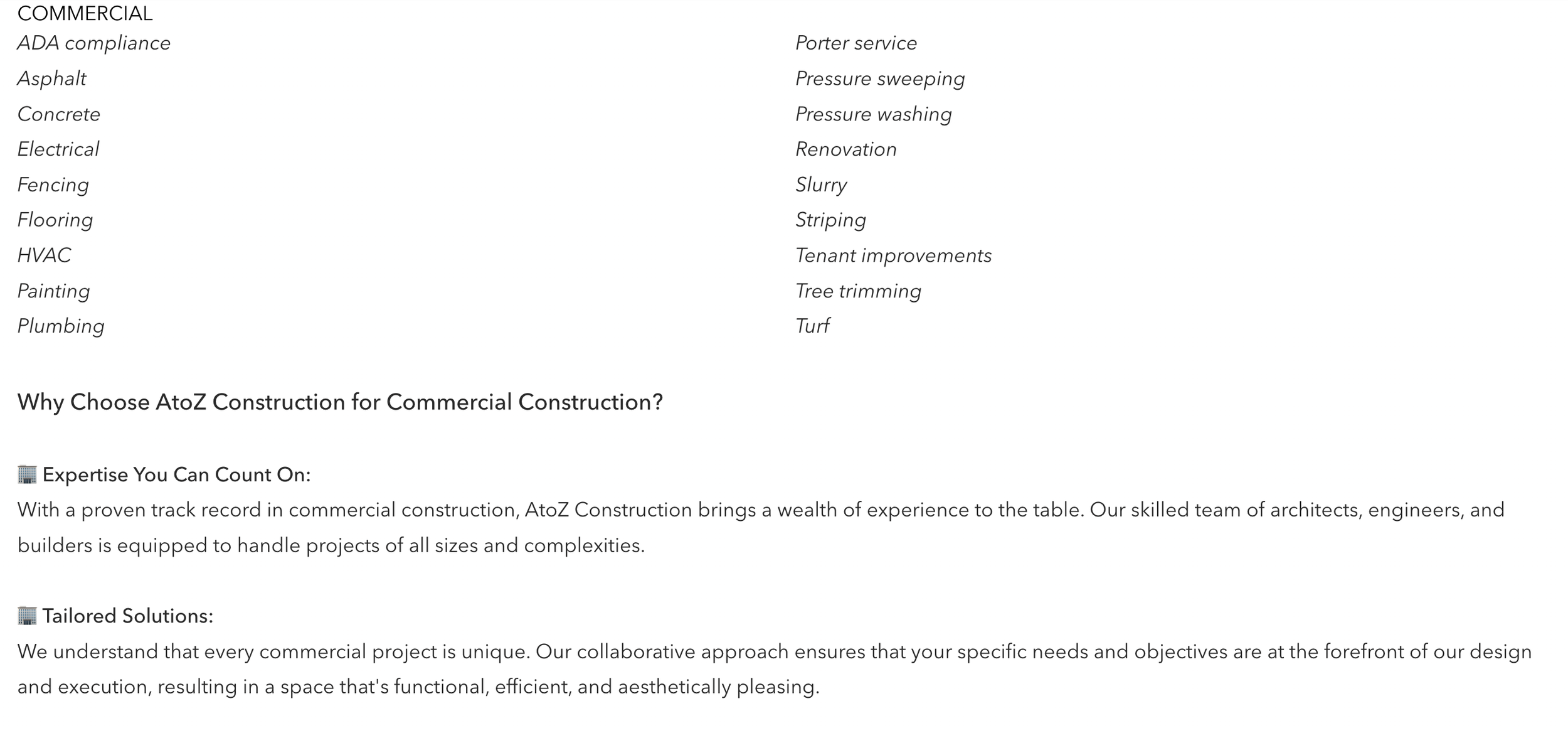 COMMERCIAL
ADA compliance
Asphalt
Concrete
Electrical
Fencing
Flooring
HVAC
Painting
Plumbing

Porter service
Pressure sweeping
Pressure washing
Renovation
Slurry
Striping
Tenant improvements
Tree trimming
Turf

Why Choose AtoZ Construction for Commercial Construction?

🏢 Expertise You Can Count On:
With a proven track record in commercial construction, AtoZ Construction brings a wealth of experience to the table. Our skilled team of architects, engineers, and builders is equipped to handle projects of all sizes and complexities.

🏢 Tailored Solutions:
We understand that every commercial project is unique. Our collaborative approach ensures that your specific needs and objectives are at the forefront of our design and execution, resulting in a space that's functional, efficient, and aesthetically pleasing.